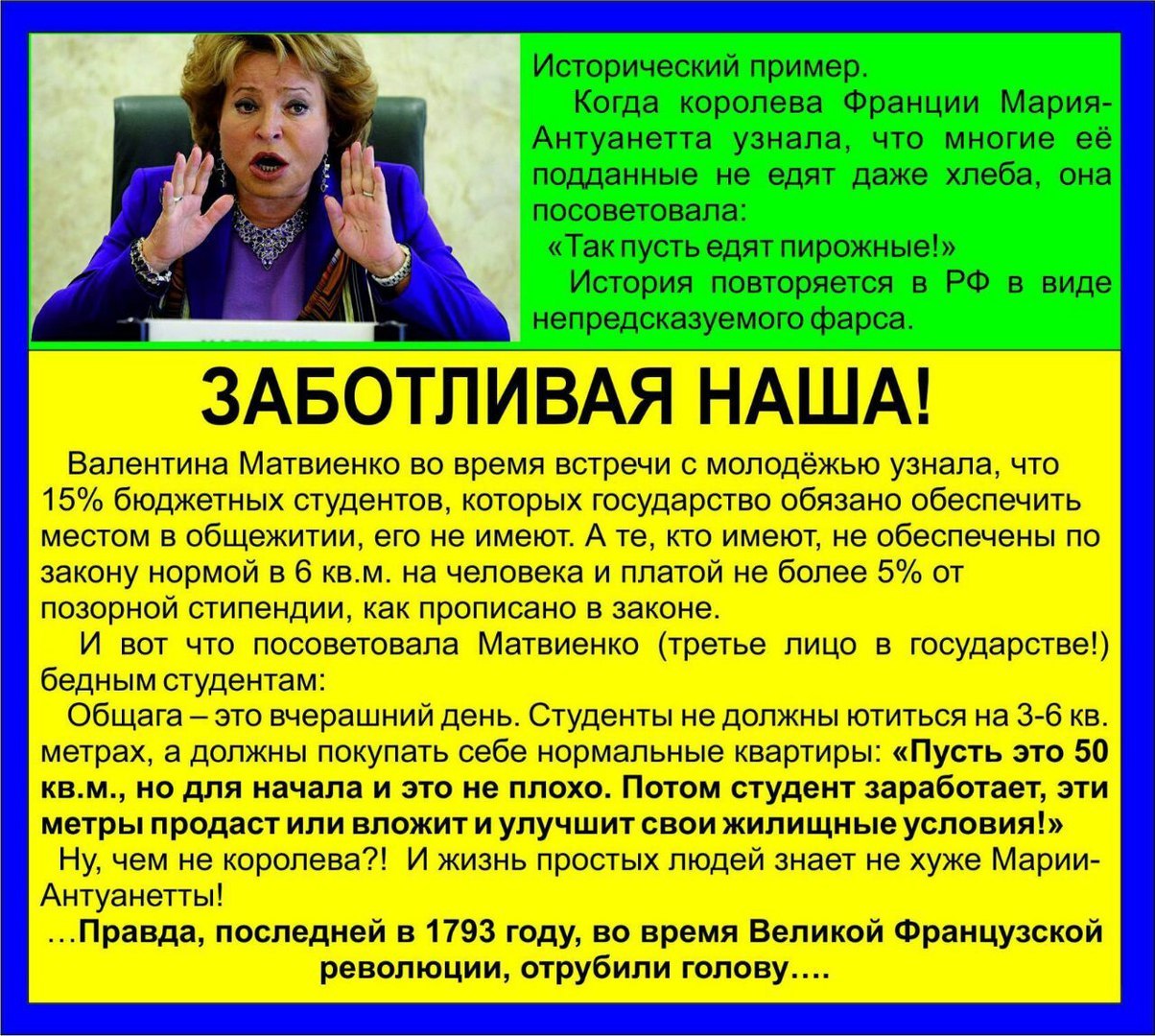 Исторический пример.

Когда королева Франции Мария-Антуанетта узнала, что многие её подданные не едят даже хлеба, она посоветовала:

«Так пусть едят пирожные!»

История повторяется в РФ в виде непредсказуемого фарса.

ЗАБОТЛИВАЯ НАША!

Валентина Матвиенко во время встречи с молодёжью узнала, что 15% бюджетных студентов, которых государство обязано обеспечить местом в общежитии, его не имеют. А те, кто имеют, не обеспечены по закону нормой в 6 кв.м. на человека и платой не более 5% от позорной стипендии, как прописано в законе.

И вот что посоветовала Матвиенко (третье лицо в государстве!) бедным студентам:

Общага – это вчерашний день. Студенты не должны ютиться на 3-6 кв. метрах, а должны покупать себе нормальные квартиры: «Пусть это 50 кв.м., но для начала и это не плохо. Потом студент заработает, эти метры продаст или вложит и улучшит свои жилищные условия!»

Ну, чем не королева?! И жизнь простых людей знает не хуже Марии-Антуанетты!

…Правда, последней в 1793 году, во время Великой Французской революции, отрубили голову….